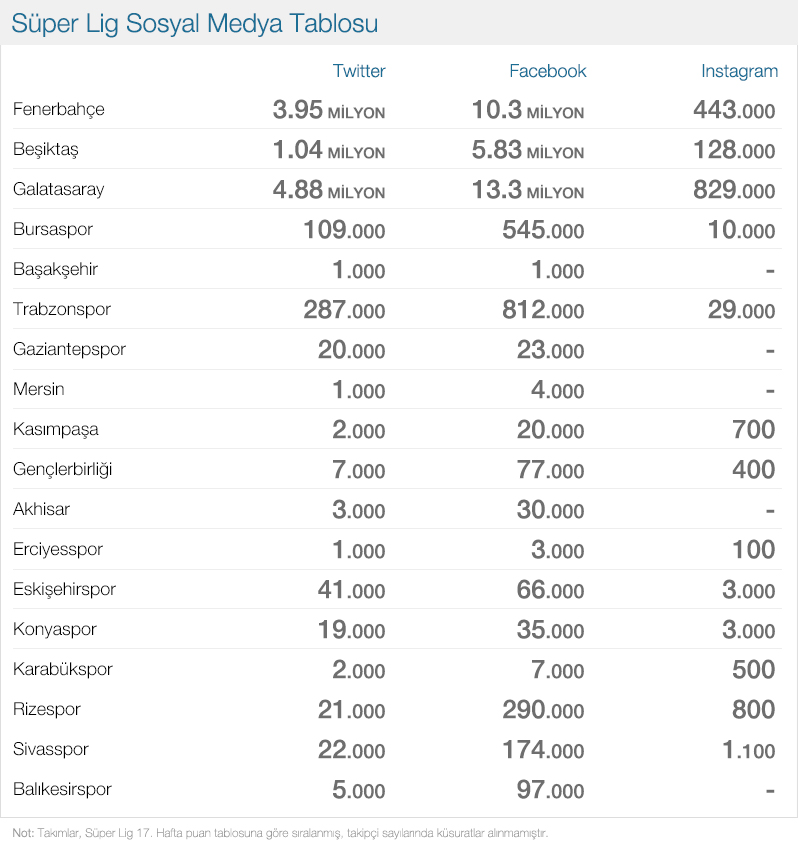 Süper Lig Sosyal Medya Tablosu

| | Twitter | Facebook | Instagram |
|---|---|---|---|
| Fenerbahçe | 3.95 MİLYON | 10.3 MİLYON | 443.000 |
| Beşiktaş | 1.04 MİLYON | 5.83 MİLYON | 128.000 |
| Galatasaray | 4.88 MİLYON | 13.3 MİLYON | 829.000 |
| Bursaspor | 109.000 | 545.000 | 10.000 |
| Başakşehir | 1.000 | 1.000 | - |
| Trabzonspor | 287.000 | 812.000 | 29.000 |
| Gaziantepspor | 20.000 | 23.000 | - |
| Mersin | 1.000 | 4.000 | - |
| Kasımpaşa | 2.000 | 20.000 | 700 |
| Gençlerbirliği | 7.000 | 77.000 | 400 |
| Akhisar | 3.000 | 30.000 | - |
| Erciyesspor | 1.000 | 3.000 | 100 |
| Eskişehirspor | 41.000 | 66.000 | 3.000 |
| Konyaspor | 19.000 | 35.000 | 3.000 |
| Karabükspor | 2.000 | 7.000 | 500 |
| Rizespor | 21.000 | 290.000 | 800 |
| Sivasspor | 22.000 | 174.000 | 1.100 |
| Balıkesirspor | 5.000 | 97.000 | - |

Not: Takımlar, Süper Lig 17. Hafta puan tablosuna göre sıralanmış, takipçi sayılarında küsuratlar alınmamıştır.